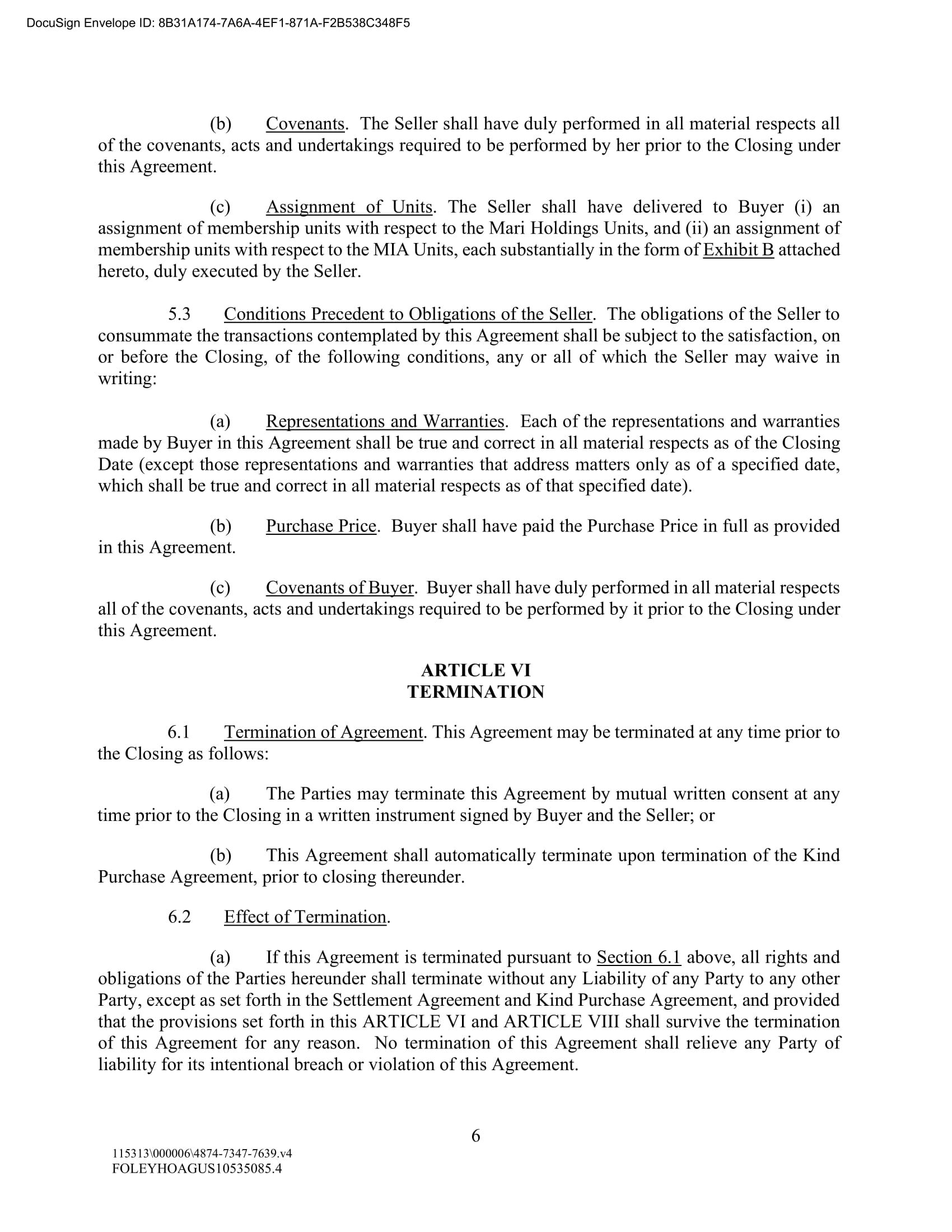 DocuSign Envelope ID: 8B31A174-7A6A-4EF1-871A-F2B538C348F5

(b) Covenants. The Seller shall have duly performed in all material respects all of the covenants, acts and undertakings required to be performed by her prior to the Closing under this Agreement.

(c) Assignment of Units. The Seller shall have delivered to Buyer (i) an assignment of membership units with respect to the Mari Holdings Units, and (ii) an assignment of membership units with respect to the MIA Units, each substantially in the form of Exhibit B attached hereto, duly executed by the Seller.

5.3 Conditions Precedent to Obligations of the Seller. The obligations of the Seller to consummate the transactions contemplated by this Agreement shall be subject to the satisfaction, on or before the Closing, of the following conditions, any or all of which the Seller may waive in writing:

(a) Representations and Warranties. Each of the representations and warranties made by Buyer in this Agreement shall be true and correct in all material respects as of the Closing Date (except those representations and warranties that address matters only as of a specified date, which shall be true and correct in all material respects as of that specified date).

(b) Purchase Price. Buyer shall have paid the Purchase Price in full as provided in this Agreement.

(c) Covenants of Buyer. Buyer shall have duly performed in all material respects all of the covenants, acts and undertakings required to be performed by it prior to the Closing under this Agreement.

ARTICLE VI
TERMINATION

6.1 Termination of Agreement. This Agreement may be terminated at any time prior to the Closing as follows:

(a) The Parties may terminate this Agreement by mutual written consent at any time prior to the Closing in a written instrument signed by Buyer and the Seller; or

(b) This Agreement shall automatically terminate upon termination of the Kind Purchase Agreement, prior to closing thereunder.

6.2 Effect of Termination.

(a) If this Agreement is terminated pursuant to Section 6.1 above, all rights and obligations of the Parties hereunder shall terminate without any Liability of any Party to any other Party, except as set forth in the Settlement Agreement and Kind Purchase Agreement, and provided that the provisions set forth in this ARTICLE VI and ARTICLE VIII shall survive the termination of this Agreement for any reason. No termination of this Agreement shall relieve any Party of liability for its intentional breach or violation of this Agreement.

6

115313\000006\4874-7347-7639.v4
FOLEYHOAGUS10535085.4